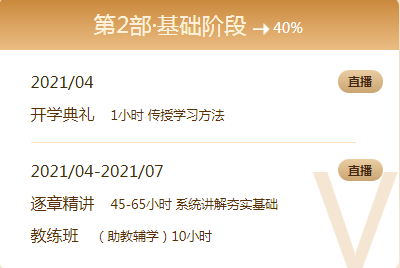 第2部·基础阶段 → 40%

2021/04

直播

开学典礼 1小时 传授学习方法

2021/04-2021/07

直播

逐章精讲 45-65小时 系统讲解夯实基础

教练班 （助教辅学）10小时

V